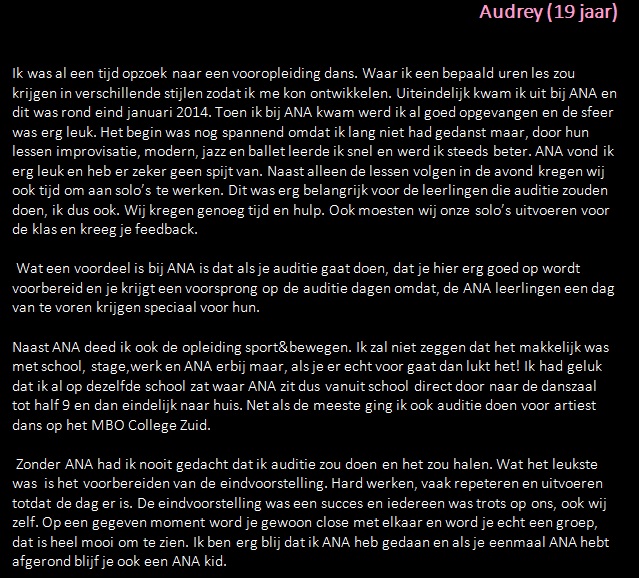 Audrey (19 jaar)

Ik was al een tijd opzoek naar een vooropleiding dans. Waar ik een bepaald uren les zou krijgen in verschillende stijlen zodat ik me kon ontwikkelen. Uiteindelijk kwam ik uit bij ANA en dit was rond eind januari 2014. Toen ik bij ANA kwam werd ik al goed opgevangen en de sfeer was erg leuk. Het begin was nog spannend omdat ik lang niet had gedanst maar, door hun lessen improvisatie, modern, jazz en ballet leerde ik snel en werd ik steeds beter. ANA vond ik erg leuk en heb er zeker geen spijt van. Naast alleen de lessen volgen in de avond kregen wij ook tijd om aan solo's te werken. Dit was erg belangrijk voor de leerlingen die auditie zouden doen, ik dus ook. Wij kregen genoeg tijd en hulp. Ook moesten wij onze solo's uitvoeren voor de klas en kreeg je feedback.

Wat een voordeel is bij ANA is dat als je auditie gaat doen, dat je hier erg goed op wordt voorbereid en je krijgt een voorsprong op de auditie dagen omdat, de ANA leerlingen een dag van te voren krijgen speciaal voor hun.

Naast ANA deed ik ook de opleiding sport&bewegen. Ik zal niet zeggen dat het makkelijk was met school, stage,werk en ANA erbij maar, als je er echt voor gaat dan lukt het! Ik had geluk dat ik al op dezelfde school zat waar ANA zit dus vanuit school direct door naar de danszaal tot half 9 en dan eindelijk naar huis. Net als de meeste ging ik ook auditie doen voor artiest dans op het MBO College Zuid.

Zonder ANA had ik nooit gedacht dat ik auditie zou doen en het zou halen. Wat het leukste was is het voorbereiden van de eindvoorstelling. Hard werken, vaak repeteren en uitvoeren totdat de dag er is. De eindvoorstelling was een succes en iedereen was trots op ons, ook wij zelf. Op een gegeven moment word je gewoon close met elkaar en word je echt een groep, dat is heel mooi om te zien. Ik ben erg blij dat ik ANA heb gedaan en als je eenmaal ANA hebt afgerond blijf je ook een ANA kid.